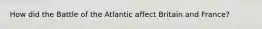 How did the Battle of the Atlantic affect Britain and France?